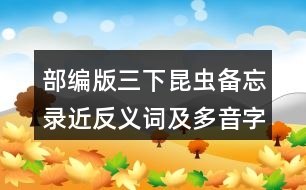 部编版三下昆虫备忘录近反义词及多音字